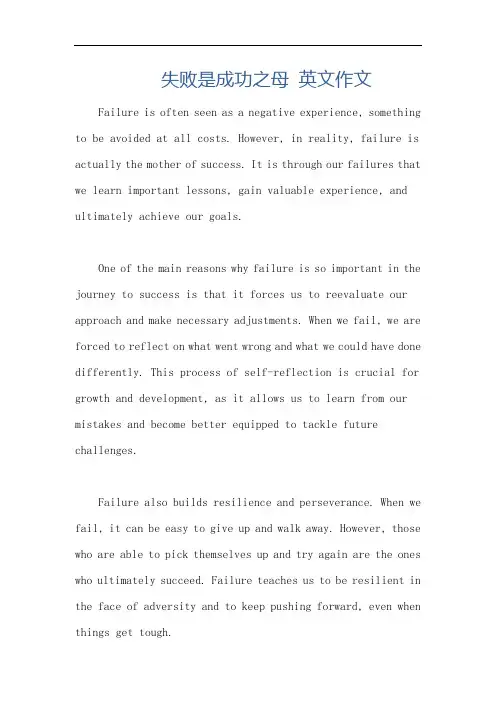 失败是成功之母 英文作文

Failure is often seen as a negative experience, something to be avoided at all costs. However, in reality, failure is actually the mother of success. It is through our failures that we learn important lessons, gain valuable experience, and ultimately achieve our goals.

One of the main reasons why failure is so important in the journey to success is that it forces us to reevaluate our approach and make necessary adjustments. When we fail, we are forced to reflect on what went wrong and what we could have done differently. This process of self-reflection is crucial for growth and development, as it allows us to learn from our mistakes and become better equipped to tackle future challenges.

Failure also builds resilience and perseverance. When we fail, it can be easy to give up and walk away. However, those who are able to pick themselves up and try again are the ones who ultimately succeed. Failure teaches us to be resilient in the face of adversity and to keep pushing forward, even when things get tough.